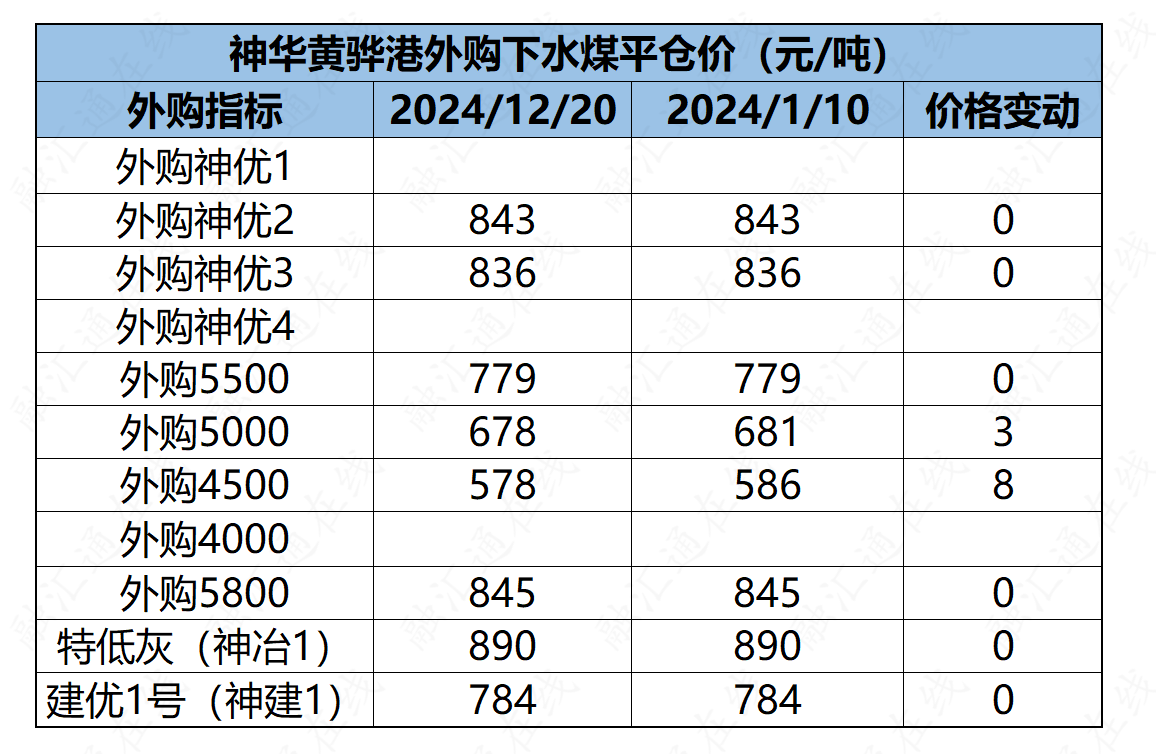 | 神华黄骅港外购下水煤平仓价（元/吨） | | | |
|---|---|---|---|
| 外购指标 | 2024/12/20 | 2024/1/10 | 价格变动 |
| 外购神优1 | | | |
| 外购神优2 | 843 | 843 | 0 |
| 外购神优3 | 836 | 836 | 0 |
| 外购神优4 | | | |
| 外购5500 | 779 | 779 | 0 |
| 外购5000 | 678 | 681 | 3 |
| 外购4500 | 578 | 586 | 8 |
| 外购4000 | | | |
| 外购5800 | 845 | 845 | 0 |
| 特低灰（神冶1） | 890 | 890 | 0 |
| 建优1号（神建1） | 784 | 784 | 0 |

融汇通在线